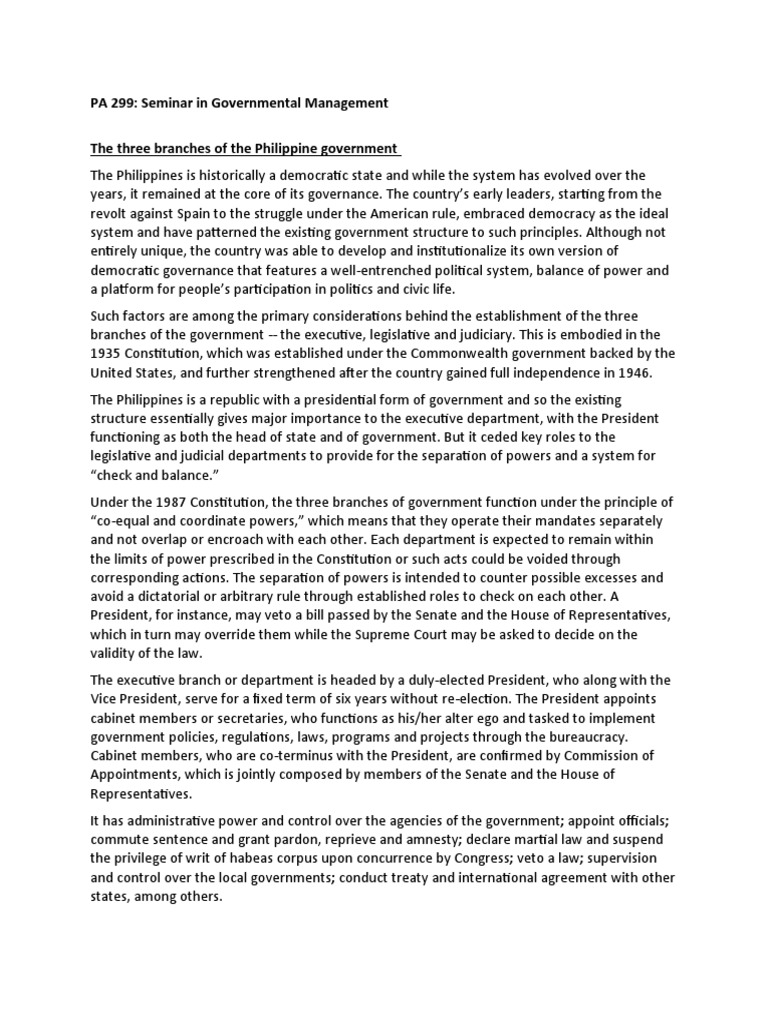 PA 299: Seminar in Governmental Management

The three branches of the Philippine government

The Philippines is historically a democratic state and while the system has evolved over the years, it remained at the core of its governance. The country's early leaders, starting from the revolt against Spain to the struggle under the American rule, embraced democracy as the ideal system and have patterned the existing government structure to such principles. Although not entirely unique, the country was able to develop and institutionalize its own version of democratic governance that features a well-entrenched political system, balance of power and a platform for people's participation in politics and civic life.

Such factors are among the primary considerations behind the establishment of the three branches of the government -- the executive, legislative and judiciary. This is embodied in the 1935 Constitution, which was established under the Commonwealth government backed by the United States, and further strengthened after the country gained full independence in 1946.

The Philippines is a republic with a presidential form of government and so the existing structure essentially gives major importance to the executive department, with the President functioning as both the head of state and of government. But it ceded key roles to the legislative and judicial departments to provide for the separation of powers and a system for "check and balance."

Under the 1987 Constitution, the three branches of government function under the principle of "co-equal and coordinate powers," which means that they operate their mandates separately and not overlap or encroach with each other. Each department is expected to remain within the limits of power prescribed in the Constitution or such acts could be voided through corresponding actions. The separation of powers is intended to counter possible excesses and avoid a dictatorial or arbitrary rule through established roles to check on each other. A President, for instance, may veto a bill passed by the Senate and the House of Representatives, which in turn may override them while the Supreme Court may be asked to decide on the validity of the law.

The executive branch or department is headed by a duly-elected President, who along with the Vice President, serve for a fixed term of six years without re-election. The President appoints cabinet members or secretaries, who functions as his/her alter ego and tasked to implement government policies, regulations, laws, programs and projects through the bureaucracy. Cabinet members, who are co-terminus with the President, are confirmed by Commission of Appointments, which is jointly composed by members of the Senate and the House of Representatives.

It has administrative power and control over the agencies of the government; appoint officials; commute sentence and grant pardon, reprieve and amnesty; declare martial law and suspend the privilege of writ of habeas corpus upon concurrence by Congress; veto a law; supervision and control over the local governments; conduct treaty and international agreement with other states, among others.